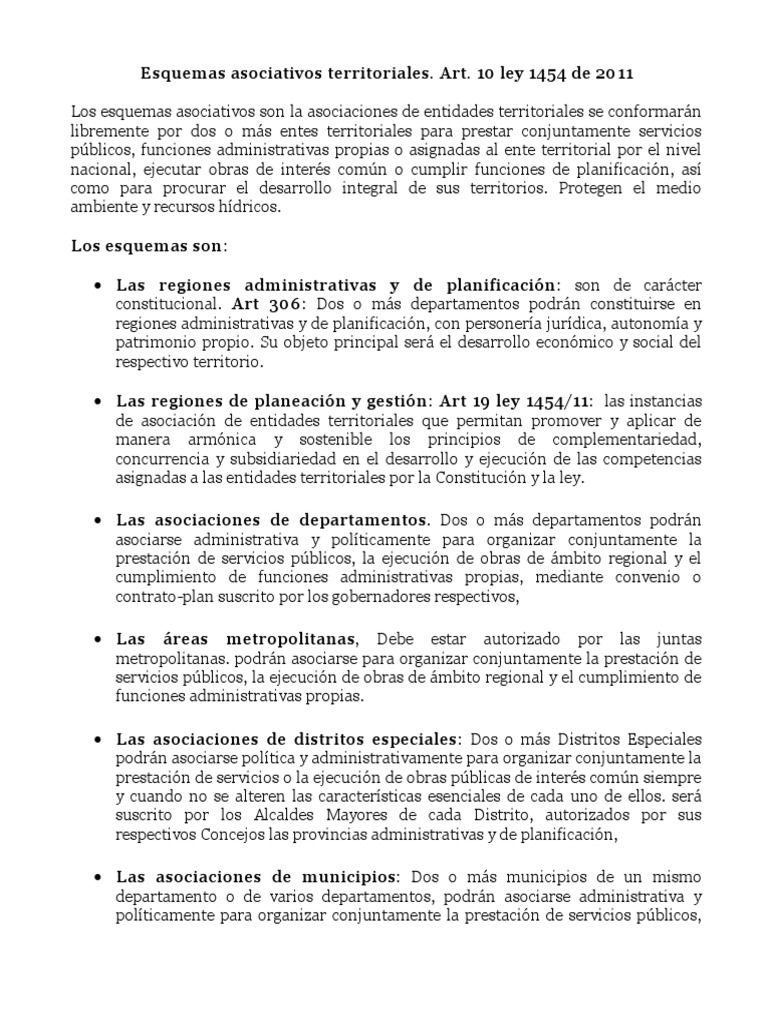 Esquemas asociativos territoriales. Art. 10 ley 1454 de 2011

Los esquemas asociativos son la asociaciones de entidades territoriales se conformarán libremente por dos o más entes territoriales para prestar conjuntamente servicios públicos, funciones administrativas propias o asignadas al ente territorial por el nivel nacional, ejecutar obras de interés común o cumplir funciones de planificación, así como para procurar el desarrollo integral de sus territorios. Protegen el medio ambiente y recursos hídricos.

Los esquemas son:

• Las regiones administrativas y de planificación: son de carácter constitucional. Art 306: Dos o más departamentos podrán constituirse en regiones administrativas y de planificación, con personería jurídica, autonomía y patrimonio propio. Su objeto principal será el desarrollo económico y social del respectivo territorio.

• Las regiones de planeación y gestión: Art 19 ley 1454/11: las instancias de asociación de entidades territoriales que permitan promover y aplicar de manera armónica y sostenible los principios de complementariedad, concurrencia y subsidiariedad en el desarrollo y ejecución de las competencias asignadas a las entidades territoriales por la Constitución y la ley.

• Las asociaciones de departamentos. Dos o más departamentos podrán asociarse administrativa y políticamente para organizar conjuntamente la prestación de servicios públicos, la ejecución de obras de ámbito regional y el cumplimiento de funciones administrativas propias, mediante convenio o contrato-plan suscrito por los gobernadores respectivos,

• Las áreas metropolitanas, Debe estar autorizado por las juntas metropolitanas. podrán asociarse para organizar conjuntamente la prestación de servicios públicos, la ejecución de obras de ámbito regional y el cumplimiento de funciones administrativas propias.

• Las asociaciones de distritos especiales: Dos o más Distritos Especiales podrán asociarse política y administrativamente para organizar conjuntamente la prestación de servicios o la ejecución de obras públicas de interés común siempre y cuando no se alteren las características esenciales de cada uno de ellos. será suscrito por los Alcaldes Mayores de cada Distrito, autorizados por sus respectivos Concejos las provincias administrativas y de planificación,

• Las asociaciones de municipios: Dos o más municipios de un mismo departamento o de varios departamentos, podrán asociarse administrativa y políticamente para organizar conjuntamente la prestación de servicios públicos,